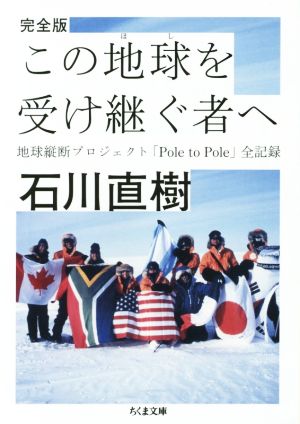 完全版

この地球(ほし)を受け継ぐ者へ

地球縦断プロジェクト「Pole to Pole」全記録

石川直樹

ちくま文庫